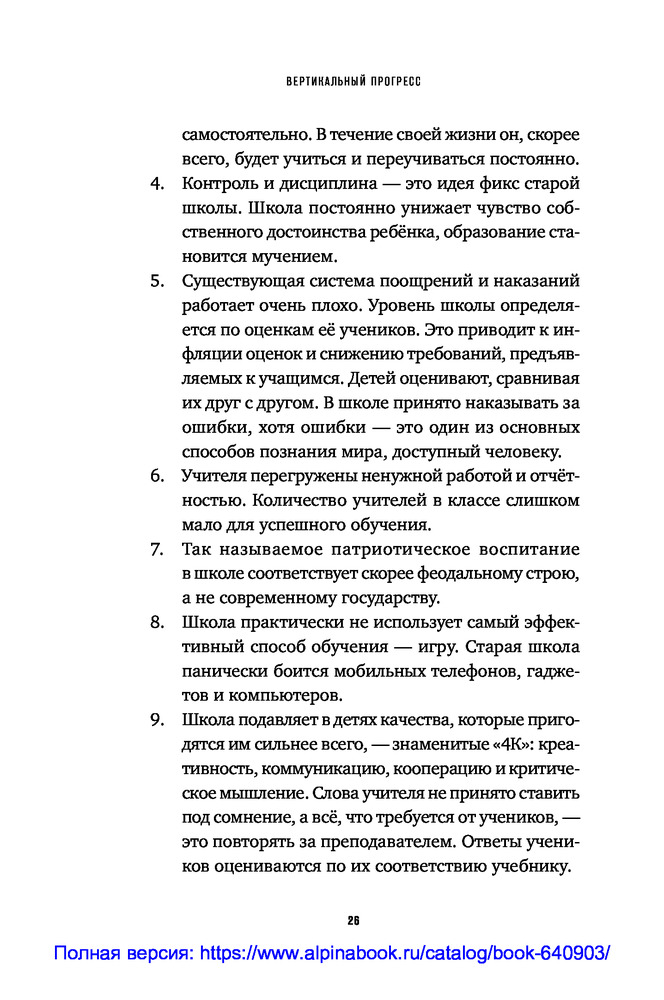 ВЕРТИКАЛЬНЫЙ ПРОГРЕСС

самостоятельно. В течение своей жизни он, скорее всего, будет учиться и переучиваться постоянно.

4. Контроль и дисциплина — это идея фикс старой школы. Школа постоянно унижает чувство собственного достоинства ребёнка, образование становится мучением.

5. Существующая система поощрений и наказаний работает очень плохо. Уровень школы определяется по оценкам её учеников. Это приводит к инфляции оценок и снижению требований, предъявляемых к учащимся. Детей оценивают, сравнивая их друг с другом. В школе принято наказывать за ошибки, хотя ошибки — это один из основных способов познания мира, доступный человеку.

6. Учителя перегружены ненужной работой и отчётностью. Количество учителей в классе слишком мало для успешного обучения.

7. Так называемое патриотическое воспитание в школе соответствует скорее феодальному строю, а не современному государству.

8. Школа практически не использует самый эффективный способ обучения — игру. Старая школа панически боится мобильных телефонов, гаджетов и компьютеров.

9. Школа подавляет в детях качества, которые пригодятся им сильнее всего, — знаменитые «4К»: креативность, коммуникацию, кооперацию и критическое мышление. Слова учителя не принято ставить под сомнение, а всё, что требуется от учеников, — это повторять за преподавателем. Ответы учеников оцениваются по их соответствию учебнику.

26

Полная версия: https://www.alpinabook.ru/catalog/book-640903/